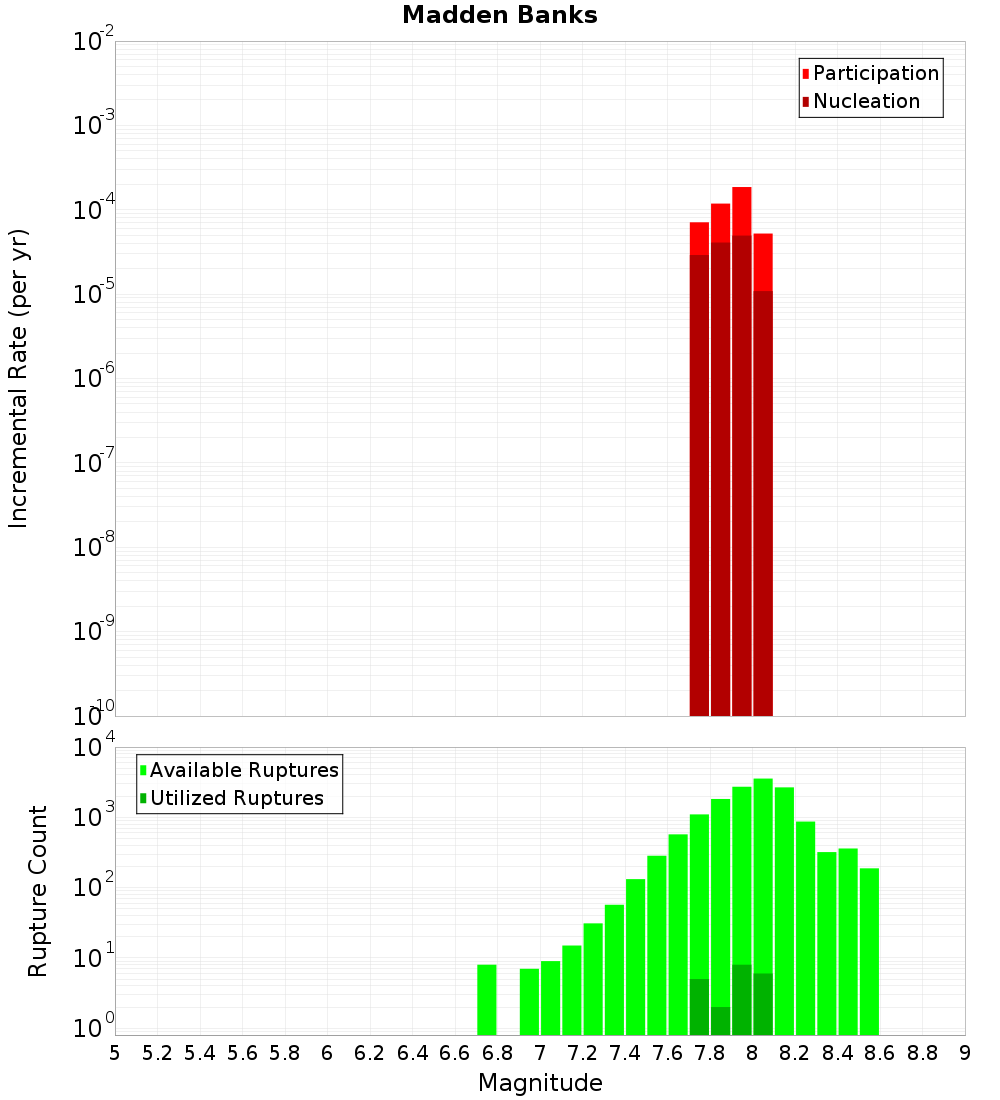 Madden Banks

Participation
Nucleation

Incremental Rate (per yr)

$10^{-2}$
$10^{-3}$
$10^{-4}$
$10^{-5}$
$10^{-6}$
$10^{-7}$
$10^{-8}$
$10^{-9}$
$10^{-10}$

Available Ruptures
Utilized Ruptures

Rupture Count

$10^{4}$
$10^{3}$
$10^{2}$
$10^{1}$
$10^{0}$

5 5.2 5.4 5.6 5.8 6 6.2 6.4 6.6 6.8 7 7.2 7.4 7.6 7.8 8 8.2 8.4 8.6 8.8 9

Magnitude